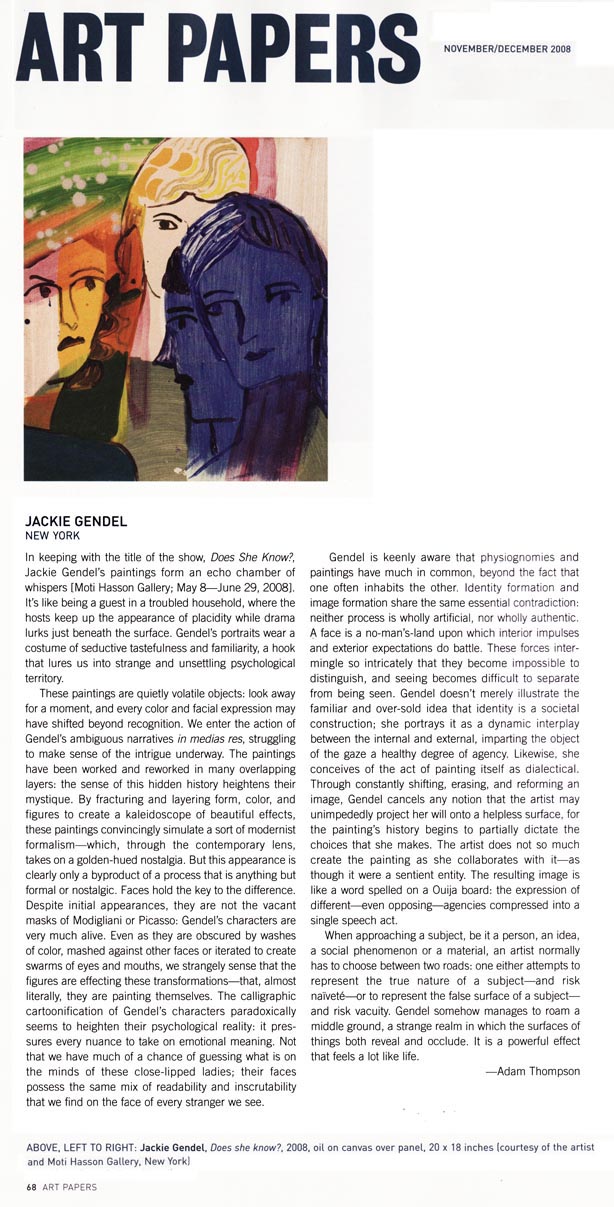 ART PAPERS

NOVEMBER/DECEMBER 2008

JACKIE GENDEL
NEW YORK

In keeping with the title of the show, Does She Know?, Jackie Gendel's paintings form an echo chamber of whispers [Moti Hasson Gallery; May 8—June 29, 2008]. It's like being a guest in a troubled household, where the hosts keep up the appearance of placidity while drama lurks just beneath the surface. Gendel's portraits wear a costume of seductive tastefulness and familiarity, a hook that lures us into strange and unsettling psychological territory.

These paintings are quietly volatile objects: look away for a moment, and every color and facial expression may have shifted beyond recognition. We enter the action of Gendel's ambiguous narratives in medias res, struggling to make sense of the intrigue underway. The paintings have been worked and reworked in many overlapping layers: the sense of this hidden history heightens their mystique. By fracturing and layering form, color, and figures to create a kaleidoscope of beautiful effects, these paintings convincingly simulate a sort of modernist formalism—which, through the contemporary lens, takes on a golden-hued nostalgia. But this appearance is clearly only a byproduct of a process that is anything but formal or nostalgic. Faces hold the key to the difference. Despite initial appearances, they are not the vacant masks of Modigliani or Picasso: Gendel's characters are very much alive. Even as they are obscured by washes of color, mashed against other faces or iterated to create swarms of eyes and mouths, we strangely sense that the figures are effecting these transformations—that, almost literally, they are painting themselves. The calligraphic cartoonification of Gendel's characters paradoxically seems to heighten their psychological reality: it pressures every nuance to take on emotional meaning. Not that we have much of a chance of guessing what is on the minds of these close-lipped ladies; their faces possess the same mix of readability and inscrutability that we find on the face of every stranger we see.

Gendel is keenly aware that physiognomies and paintings have much in common, beyond the fact that one often inhabits the other. Identity formation and image formation share the same essential contradiction: neither process is wholly artificial, nor wholly authentic. A face is a no-man's-land upon which interior impulses and exterior expectations do battle. These forces intermingle so intricately that they become impossible to distinguish, and seeing becomes difficult to separate from being seen. Gendel doesn't merely illustrate the familiar and over-sold idea that identity is a societal construction; she portrays it as a dynamic interplay between the internal and external, imparting the object of the gaze a healthy degree of agency. Likewise, she conceives of the act of painting itself as dialectical. Through constantly shifting, erasing, and reforming an image, Gendel cancels any notion that the artist may unimpededly project her will onto a helpless surface, for the painting's history begins to partially dictate the choices that she makes. The artist does not so much create the painting as she collaborates with it—as though it were a sentient entity. The resulting image is like a word spelled on a Ouija board: the expression of different—even opposing—agencies compressed into a single speech act.

When approaching a subject, be it a person, an idea, a social phenomenon or a material, an artist normally has to choose between two roads: one either attempts to represent the true nature of a subject—and risk naïveté—or to represent the false surface of a subject—and risk vacuity. Gendel somehow manages to roam a middle ground, a strange realm in which the surfaces of things both reveal and occlude. It is a powerful effect that feels a lot like life.

—Adam Thompson

ABOVE, LEFT TO RIGHT: Jackie Gendel, Does she know?, 2008, oil on canvas over panel, 20 x 18 inches (courtesy of the artist and Moti Hasson Gallery, New York)

68 ART PAPERS